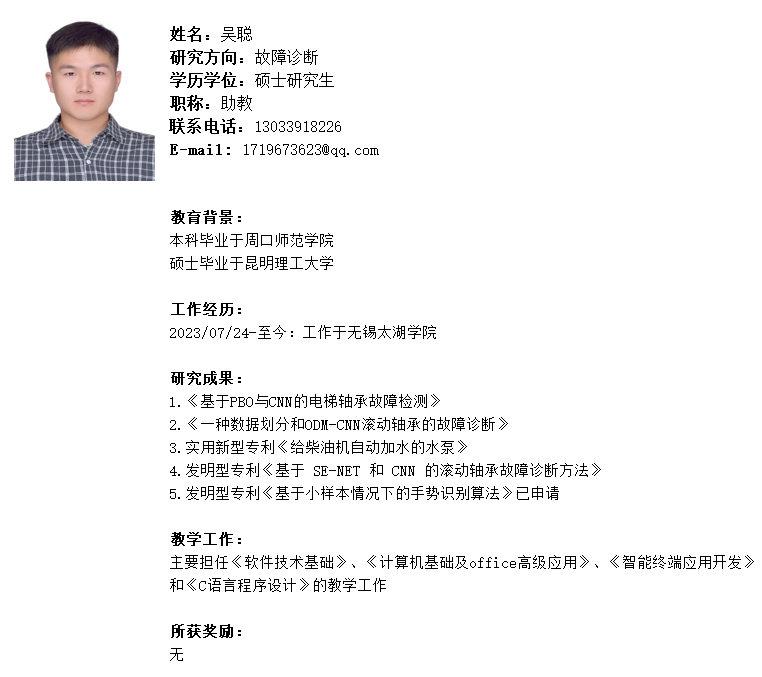 姓名：吴聪
研究方向：故障诊断
学历学位：硕士研究生
职称：助教
联系电话：13033918226
E-mail：1719673623@qq.com

教育背景：
本科毕业于周口师范学院
硕士毕业于昆明理工大学

工作经历：
2023/07/24-至今：工作于无锡太湖学院

研究成果：
1.《基于PBO与CNN的电梯轴承故障检测》
2.《一种数据划分和ODM-CNN滚动轴承的故障诊断》
3.实用新型专利《给柴油机自动加水的水泵》
4.发明型专利《基于 SE-NET 和 CNN 的滚动轴承故障诊断方法》
5.发明型专利《基于小样本情况下的手势识别算法》已申请

教学工作：
主要担任《软件技术基础》、《计算机基础及office高级应用》、《智能终端应用开发》和《C语言程序设计》的教学工作

所获奖励：
无